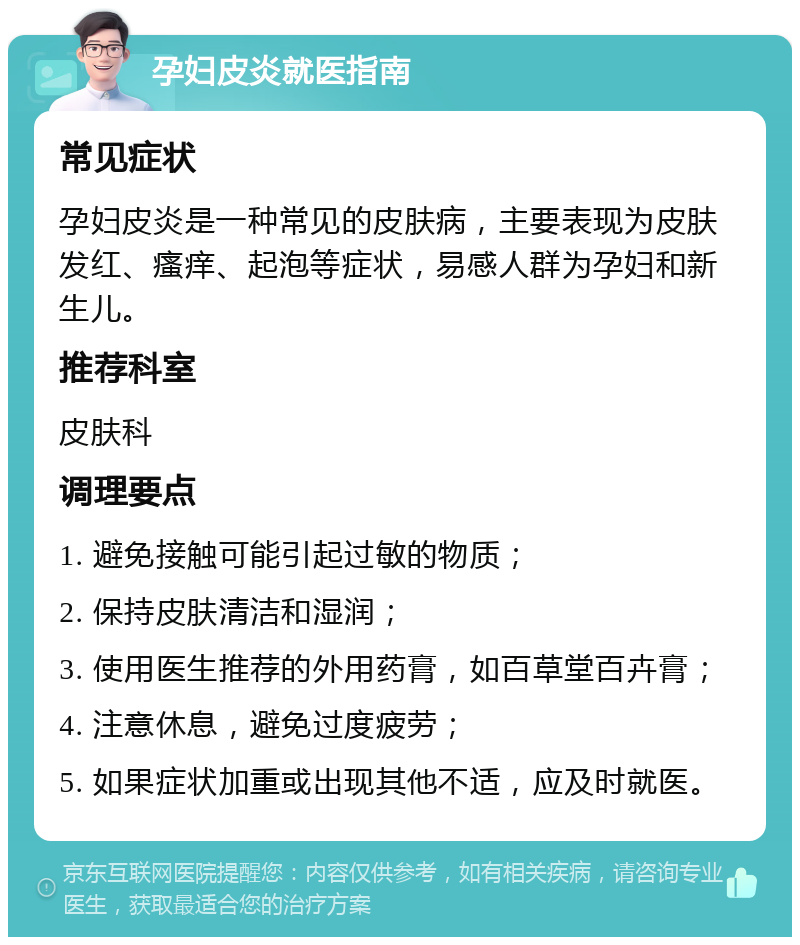 孕妇皮炎就医指南

常见症状

孕妇皮炎是一种常见的皮肤病，主要表现为皮肤发红、瘙痒、起泡等症状，易感人群为孕妇和新生儿。

推荐科室

皮肤科

调理要点

1. 避免接触可能引起过敏的物质；

2. 保持皮肤清洁和湿润；

3. 使用医生推荐的外用药膏，如百草堂百卉膏；

4. 注意休息，避免过度疲劳；

5. 如果症状加重或出现其他不适，应及时就医。

京东互联网医院提醒您：内容仅供参考，如有相关疾病，请咨询专业医生，获取最适合您的治疗方案